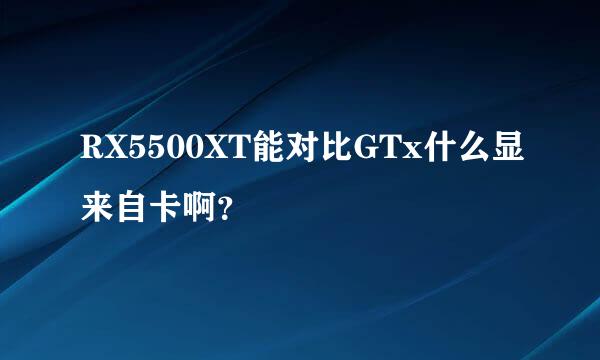 RX5500XT能对比GTx什么显来自卡啊?